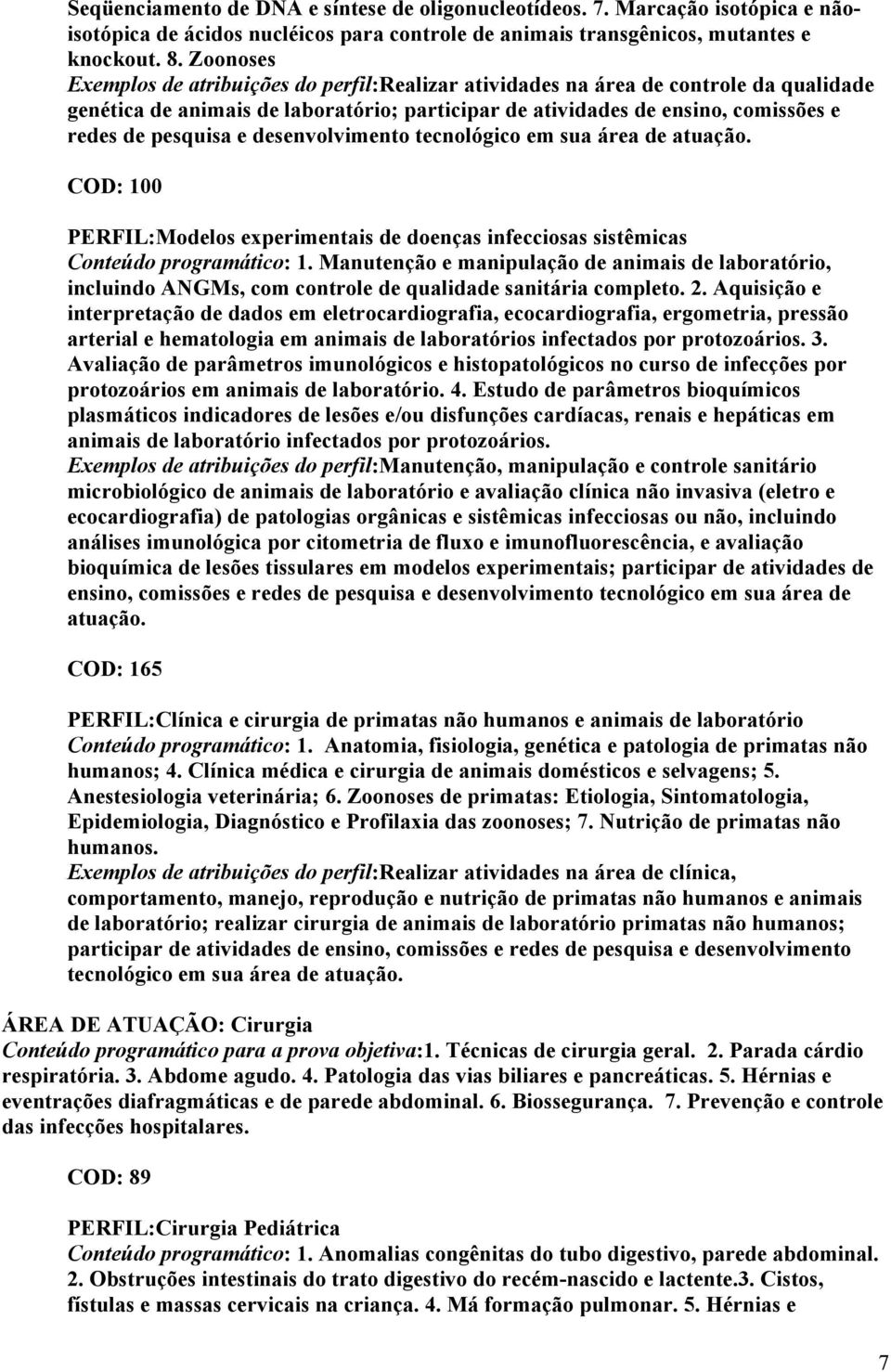 Seqüenciamento de DNA e síntese de oligonucleotídeos. 7. Marcação isotópica e não-isotópica de ácidos nucléicos para controle de animais transgênicos, mutantes e knockout. 8. Zoonoses
Exemplos de atribuições do perfil:Realizar atividades na área de controle da qualidade genética de animais de laboratório; participar de atividades de ensino, comissões e redes de pesquisa e desenvolvimento tecnológico em sua área de atuação.

COD: 100

PERFIL:Modelos experimentais de doenças infecciosas sistêmicas
Conteúdo programático: 1. Manutenção e manipulação de animais de laboratório, incluindo ANGMs, com controle de qualidade sanitária completo. 2. Aquisição e interpretação de dados em eletrocardiografia, ecocardiografia, ergometria, pressão arterial e hematologia em animais de laboratórios infectados por protozoários. 3. Avaliação de parâmetros imunológicos e histopatológicos no curso de infecções por protozoários em animais de laboratório. 4. Estudo de parâmetros bioquímicos plasmáticos indicadores de lesões e/ou disfunções cardíacas, renais e hepáticas em animais de laboratório infectados por protozoários.
Exemplos de atribuições do perfil:Manutenção, manipulação e controle sanitário microbiológico de animais de laboratório e avaliação clínica não invasiva (eletro e ecocardiografia) de patologias orgânicas e sistêmicas infecciosas ou não, incluindo análises imunológica por citometria de fluxo e imunofluorescência, e avaliação bioquímica de lesões tissulares em modelos experimentais; participar de atividades de ensino, comissões e redes de pesquisa e desenvolvimento tecnológico em sua área de atuação.

COD: 165

PERFIL:Clínica e cirurgia de primatas não humanos e animais de laboratório
Conteúdo programático: 1. Anatomia, fisiologia, genética e patologia de primatas não humanos; 4. Clínica médica e cirurgia de animais domésticos e selvagens; 5. Anestesiologia veterinária; 6. Zoonoses de primatas: Etiologia, Sintomatologia, Epidemiologia, Diagnóstico e Profilaxia das zoonoses; 7. Nutrição de primatas não humanos.
Exemplos de atribuições do perfil:Realizar atividades na área de clínica, comportamento, manejo, reprodução e nutrição de primatas não humanos e animais de laboratório; realizar cirurgia de animais de laboratório primatas não humanos; participar de atividades de ensino, comissões e redes de pesquisa e desenvolvimento tecnológico em sua área de atuação.

ÁREA DE ATUAÇÃO: Cirurgia
Conteúdo programático para a prova objetiva:1. Técnicas de cirurgia geral. 2. Parada cárdio respiratória. 3. Abdome agudo. 4. Patologia das vias biliares e pancreáticas. 5. Hérnias e eventrações diafragmáticas e de parede abdominal. 6. Biossegurança. 7. Prevenção e controle das infecções hospitalares.

COD: 89

PERFIL:Cirurgia Pediátrica
Conteúdo programático: 1. Anomalias congênitas do tubo digestivo, parede abdominal. 2. Obstruções intestinais do trato digestivo do recém-nascido e lactente.3. Cistos, fístulas e massas cervicais na criança. 4. Má formação pulmonar. 5. Hérnias e

7